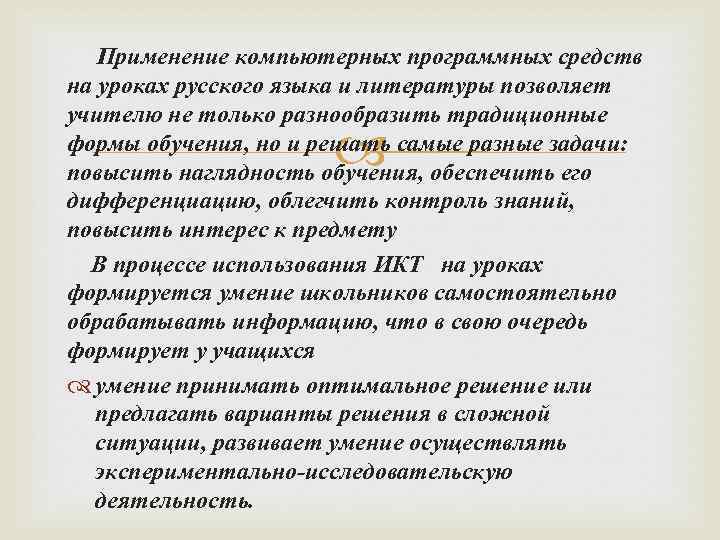 Применение компьютерных программных средств на уроках русского языка и литературы позволяет учителю не только разнообразить традиционные формы обучения, но и решать самые разные задачи: повысить наглядность обучения, обеспечить его дифференциацию, облегчить контроль знаний, повысить интерес к предмету

В процессе использования ИКТ на уроках формируется умение школьников самостоятельно обрабатывать информацию, что в свою очередь формирует у учащихся

умение принимать оптимальное решение или предлагать варианты решения в сложной ситуации, развивает умение осуществлять экспериментально-исследовательскую деятельность.